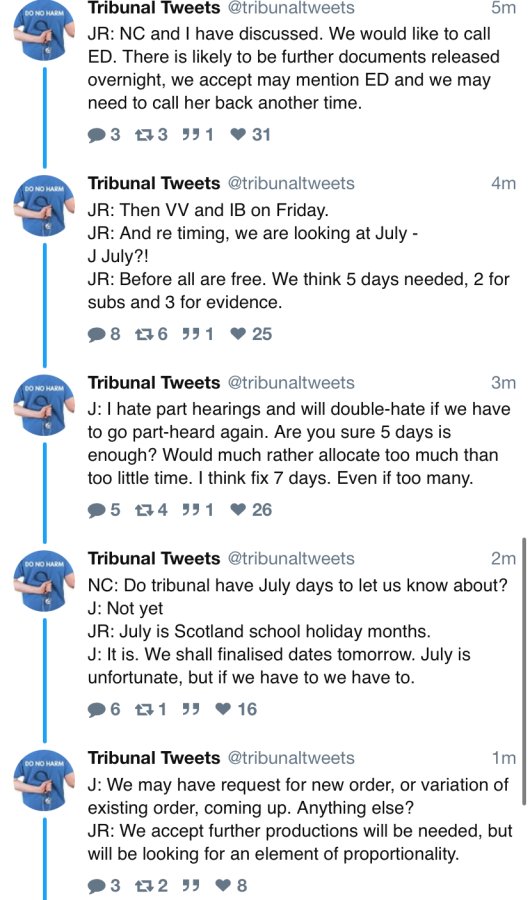 DO NO HARM
Tribunal Tweets @tribunaltweets 5m
JR: NC and I have discussed. We would like to call ED. There is likely to be further documents released overnight, we accept may mention ED and we may need to call her back another time.
3 3 1 31

DO NO HARM
Tribunal Tweets @tribunaltweets 4m
JR: Then VV and IB on Friday.
JR: And re timing, we are looking at July -
J July?!
JR: Before all are free. We think 5 days needed, 2 for subs and 3 for evidence.
8 6 1 25

DO NO HARM
Tribunal Tweets @tribunaltweets 3m
J: I hate part hearings and will double-hate if we have to go part-heard again. Are you sure 5 days is enough? Would much rather allocate too much than too little time. I think fix 7 days. Even if too many.
5 4 1 26

DO NO HARM
Tribunal Tweets @tribunaltweets 2m
NC: Do tribunal have July days to let us know about?
J: Not yet
JR: July is Scotland school holiday months.
J: It is. We shall finalised dates tomorrow. July is unfortunate, but if we have to we have to.
6 1 16

DO NO HARM
Tribunal Tweets @tribunaltweets 1m
J: We may have request for new order, or variation of existing order, coming up. Anything else?
JR: We accept further productions will be needed, but will be looking for an element of proportionality.
3 2 8